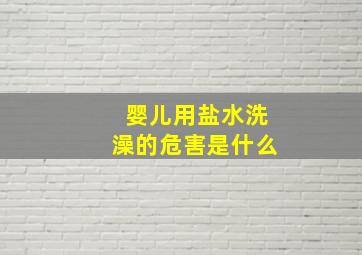 婴儿用盐水洗澡的危害是什么